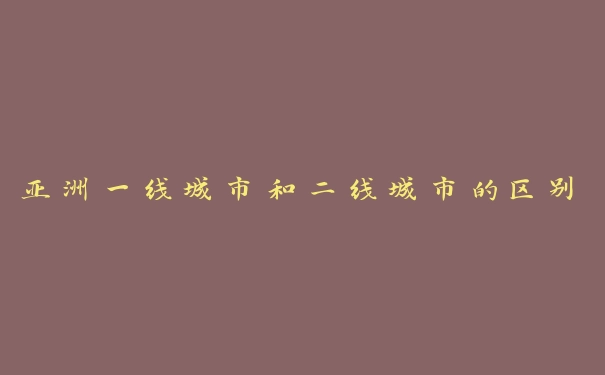 亚洲一线城市和二线城市的区别